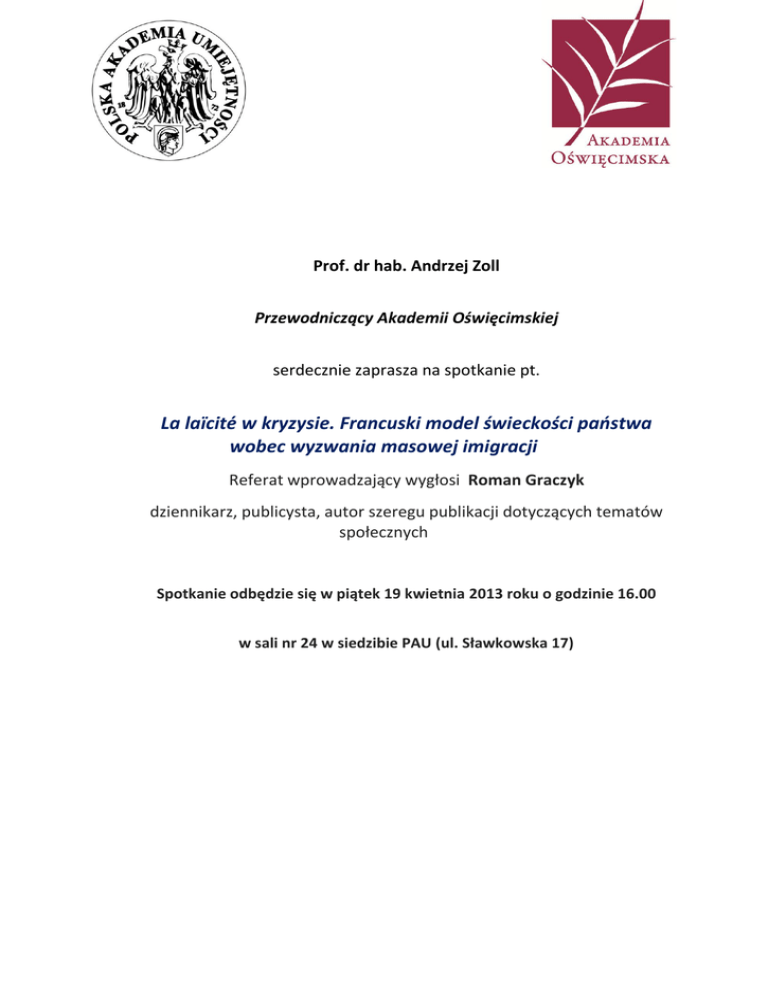 POLSKA AKADEMIA UMIEJĘTNOŚCI

AKADEMIA OŚWIĘCIMSKA

Prof. dr hab. Andrzej Zoll

Przewodniczący Akademii Oświęcimskiej

serdecznie zaprasza na spotkanie pt.

La laïcité w kryzysie. Francuski model świeckości państwa wobec wyzwania masowej imigracji

Referat wprowadzający wygłosi Roman Graczyk

dziennikarz, publicysta, autor szeregu publikacji dotyczących tematów społecznych

Spotkanie odbędzie się w piątek 19 kwietnia 2013 roku o godzinie 16.00

w sali nr 24 w siedzibie PAU (ul. Sławkowska 17)